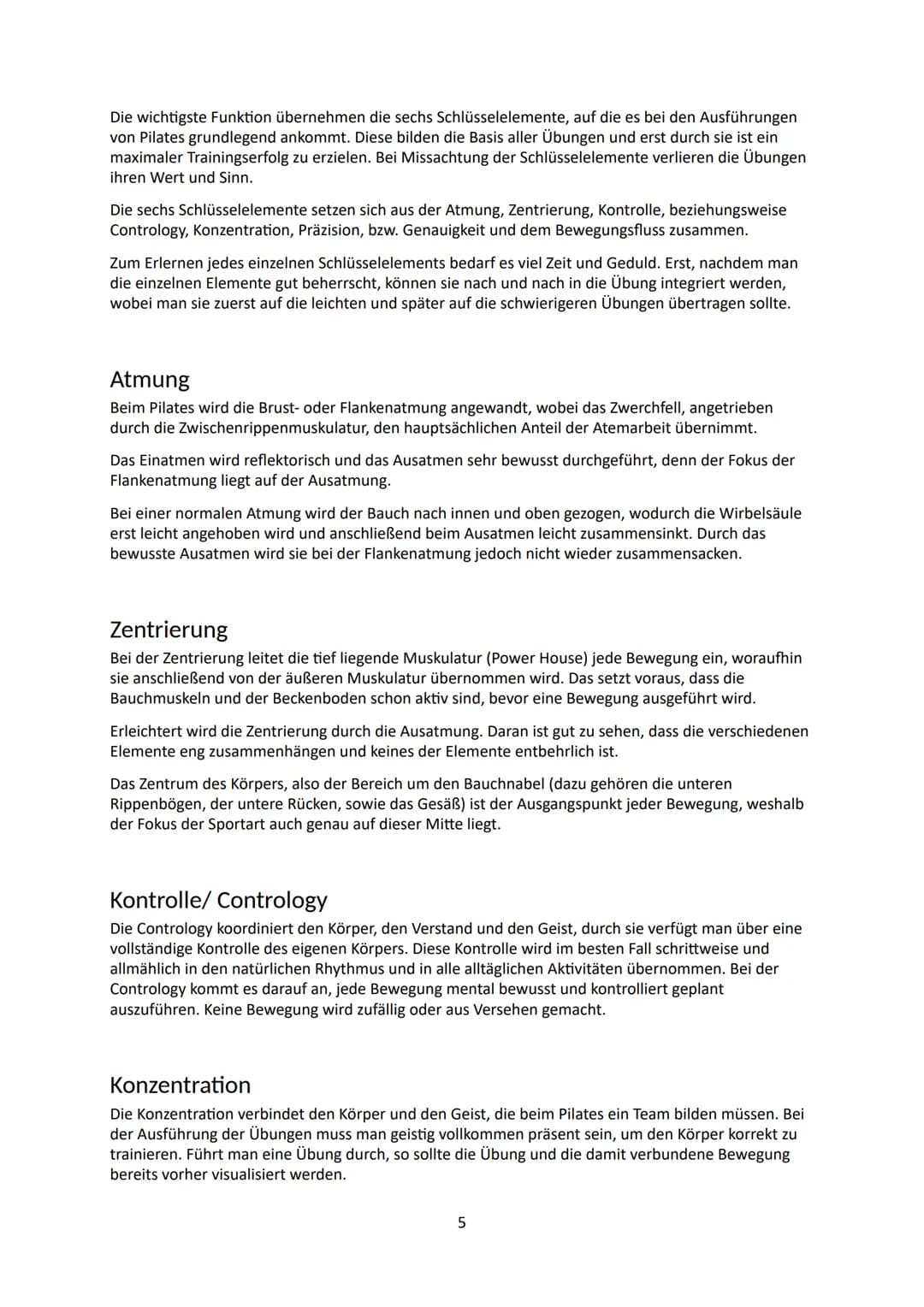 Die wichtigste Funktion übernehmen die sechs Schlüsselelemente, auf die es bei den Ausführungen von Pilates grundlegend ankommt. Diese bilden die Basis aller Übungen und erst durch sie ist ein maximaler Trainingserfolg zu erzielen. Bei Missachtung der Schlüsselelemente verlieren die Übungen ihren Wert und Sinn.

Die sechs Schlüsselelemente setzen sich aus der Atmung, Zentrierung, Kontrolle, beziehungsweise Contrology, Konzentration, Präzision, bzw. Genauigkeit und dem Bewegungsfluss zusammen.

Zum Erlernen jedes einzelnen Schlüsselelements bedarf es viel Zeit und Geduld. Erst, nachdem man die einzelnen Elemente gut beherrscht, können sie nach und nach in die Übung integriert werden, wobei man sie zuerst auf die leichten und später auf die schwierigeren Übungen übertragen sollte.

Atmung

Beim Pilates wird die Brust- oder Flankenatmung angewandt, wobei das Zwerchfell, angetrieben durch die Zwischenrippenmuskulatur, den hauptsächlichen Anteil der Atemarbeit übernimmt.

Das Einatmen wird reflektorisch und das Ausatmen sehr bewusst durchgeführt, denn der Fokus der Flankenatmung liegt auf der Ausatmung.

Bei einer normalen Atmung wird der Bauch nach innen und oben gezogen, wodurch die Wirbelsäule erst leicht angehoben wird und anschließend beim Ausatmen leicht zusammensinkt. Durch das bewusste Ausatmen wird sie bei der Flankenatmung jedoch nicht wieder zusammensacken.

Zentrierung

Bei der Zentrierung leitet die tief liegende Muskulatur (Power House) jede Bewegung ein, woraufhin sie anschließend von der äußeren Muskulatur übernommen wird. Das setzt voraus, dass die Bauchmuskeln und der Beckenboden schon aktiv sind, bevor eine Bewegung ausgeführt wird.

Erleichtert wird die Zentrierung durch die Ausatmung. Daran ist gut zu sehen, dass die verschiedenen Elemente eng zusammenhängen und keines der Elemente entbehrlich ist.

Das Zentrum des Körpers, also der Bereich um den Bauchnabel (dazu gehören die unteren Rippenbögen, der untere Rücken, sowie das Gesäß) ist der Ausgangspunkt jeder Bewegung, weshalb der Fokus der Sportart auch genau auf dieser Mitte liegt.

Kontrolle/ Contrology

Die Contrology koordiniert den Körper, den Verstand und den Geist, durch sie verfügt man über eine vollständige Kontrolle des eigenen Körpers. Diese Kontrolle wird im besten Fall schrittweise und allmählich in den natürlichen Rhythmus und in alle alltäglichen Aktivitäten übernommen. Bei der Contrology kommt es darauf an, jede Bewegung mental bewusst und kontrolliert geplant auszuführen. Keine Bewegung wird zufällig oder aus Versehen gemacht.

Konzentration

Die Konzentration verbindet den Körper und den Geist, die beim Pilates ein Team bilden müssen. Bei der Ausführung der Übungen muss man geistig vollkommen präsent sein, um den Körper korrekt zu trainieren. Führt man eine Übung durch, so sollte die Übung und die damit verbundene Bewegung bereits vorher visualisiert werden.

5